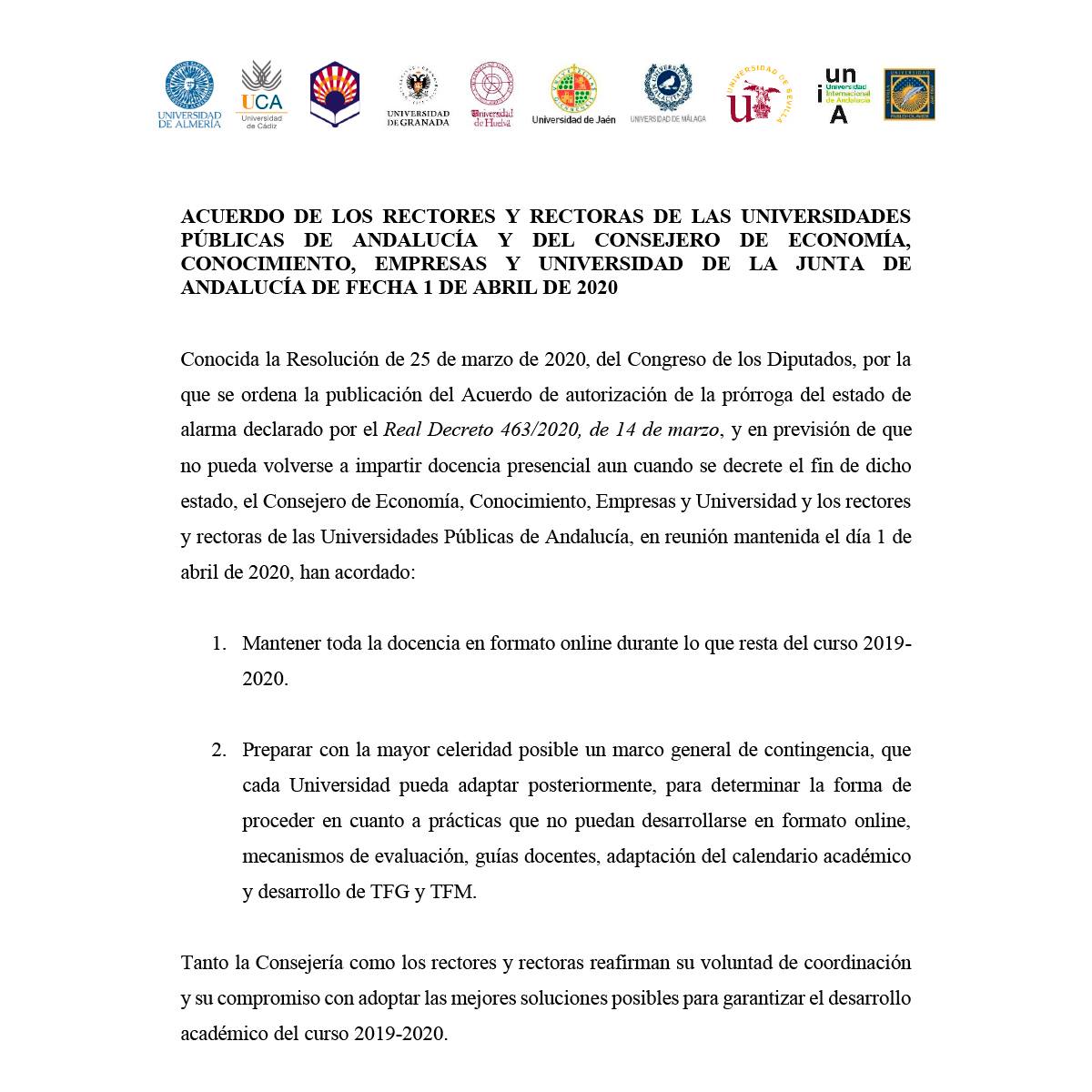 UNIVERSIDAD DE ALMERÍA

UCA Universidad de Cádiz

UNIVERSIDAD DE GRANADA

Universidad de Huelva

Universidad de Jaén

UNIVERSIDAD DE MÁLAGA

UNIVERSIDAD DE SEVILLA

un i A Universidad Internacional de Andalucía

UNIVERSIDAD PABLO DE OLAVIDE

ACUERDO DE LOS RECTORES Y RECTORAS DE LAS UNIVERSIDADES PÚBLICAS DE ANDALUCÍA Y DEL CONSEJERO DE ECONOMÍA, CONOCIMIENTO, EMPRESAS Y UNIVERSIDAD DE LA JUNTA DE ANDALUCÍA DE FECHA 1 DE ABRIL DE 2020

Conocida la Resolución de 25 de marzo de 2020, del Congreso de los Diputados, por la que se ordena la publicación del Acuerdo de autorización de la prórroga del estado de alarma declarado por el Real Decreto 463/2020, de 14 de marzo, y en previsión de que no pueda volverse a impartir docencia presencial aun cuando se decrete el fin de dicho estado, el Consejero de Economía, Conocimiento, Empresas y Universidad y los rectores y rectoras de las Universidades Públicas de Andalucía, en reunión mantenida el día 1 de abril de 2020, han acordado:

1. Mantener toda la docencia en formato online durante lo que resta del curso 2019-2020.

2. Preparar con la mayor celeridad posible un marco general de contingencia, que cada Universidad pueda adaptar posteriormente, para determinar la forma de proceder en cuanto a prácticas que no puedan desarrollarse en formato online, mecanismos de evaluación, guías docentes, adaptación del calendario académico y desarrollo de TFG y TFM.

Tanto la Consejería como los rectores y rectoras reafirman su voluntad de coordinación y su compromiso con adoptar las mejores soluciones posibles para garantizar el desarrollo académico del curso 2019-2020.